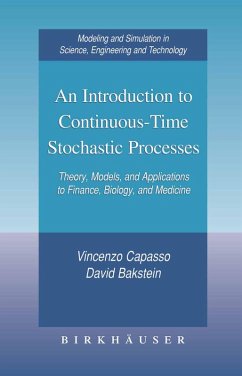 Modeling and Simulation in
Science, Engineering and Technology

An Introduction to Continuous-Time Stochastic Processes

Theory, Models, and Applications to Finance, Biology, and Medicine

Vincenzo Capasso
David Bakstein

BIRKHÄUSER